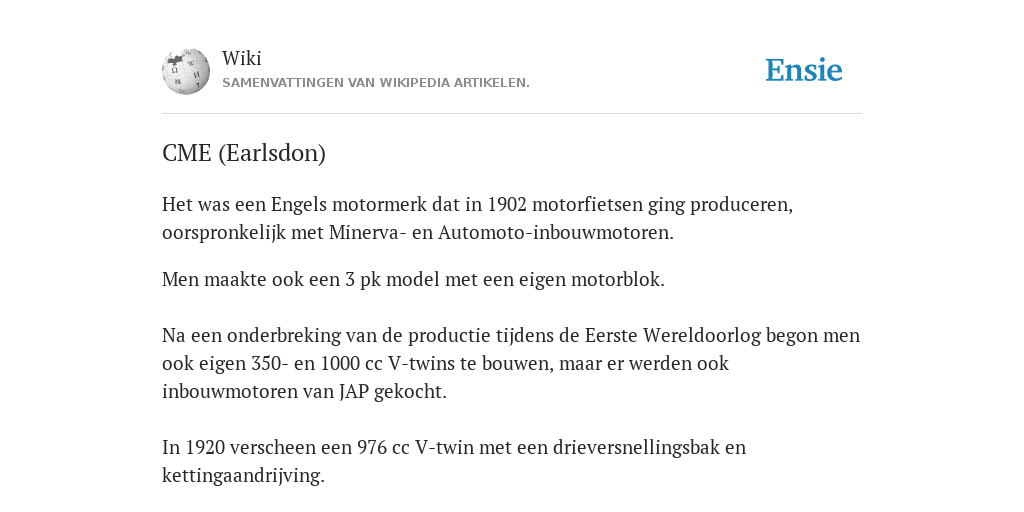 Wiki
SAMENVATTINGEN VAN WIKIPEDIA ARTIKELEN.

Ensie

CME (Earlsdon)

Het was een Engels motormerk dat in 1902 motorfietsen ging produceren, oorspronkelijk met Minerva- en Automoto-inbouwmotoren.

Men maakte ook een 3 pk model met een eigen motorblok.

Na een onderbreking van de productie tijdens de Eerste Wereldoorlog begon men ook eigen 350- en 1000 cc V-twins te bouwen, maar er werden ook inbouwmotoren van JAP gekocht.

In 1920 verscheen een 976 cc V-twin met een drieversnellingsbak en kettingaandrijving.